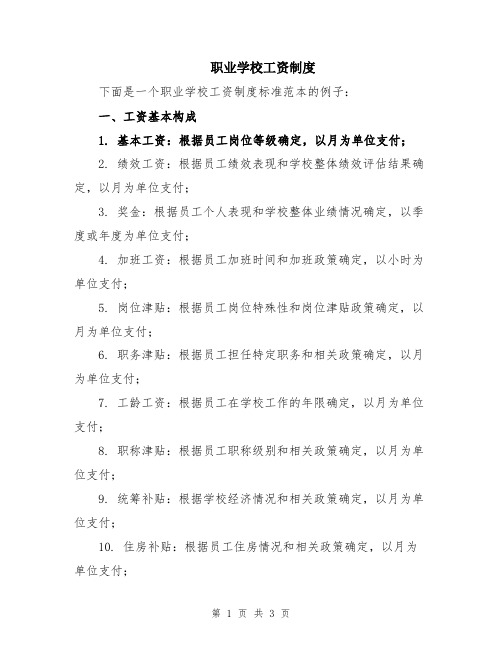 职业学校工资制度

下面是一个职业学校工资制度标准范本的例子：

一、工资基本构成

1. 基本工资：根据员工岗位等级确定，以月为单位支付；

2. 绩效工资：根据员工绩效表现和学校整体绩效评估结果确定，以月为单位支付；

3. 奖金：根据员工个人表现和学校整体业绩情况确定，以季度或年度为单位支付；

4. 加班工资：根据员工加班时间和加班政策确定，以小时为单位支付；

5. 岗位津贴：根据员工岗位特殊性和岗位津贴政策确定，以月为单位支付；

6. 职务津贴：根据员工担任特定职务和相关政策确定，以月为单位支付；

7. 工龄工资：根据员工在学校工作的年限确定，以月为单位支付；

8. 职称津贴：根据员工职称级别和相关政策确定，以月为单位支付；

9. 统筹补贴：根据学校经济情况和相关政策确定，以月为单位支付；

10. 住房补贴：根据员工住房情况和相关政策确定，以月为单位支付；

第 1 页 共 3 页